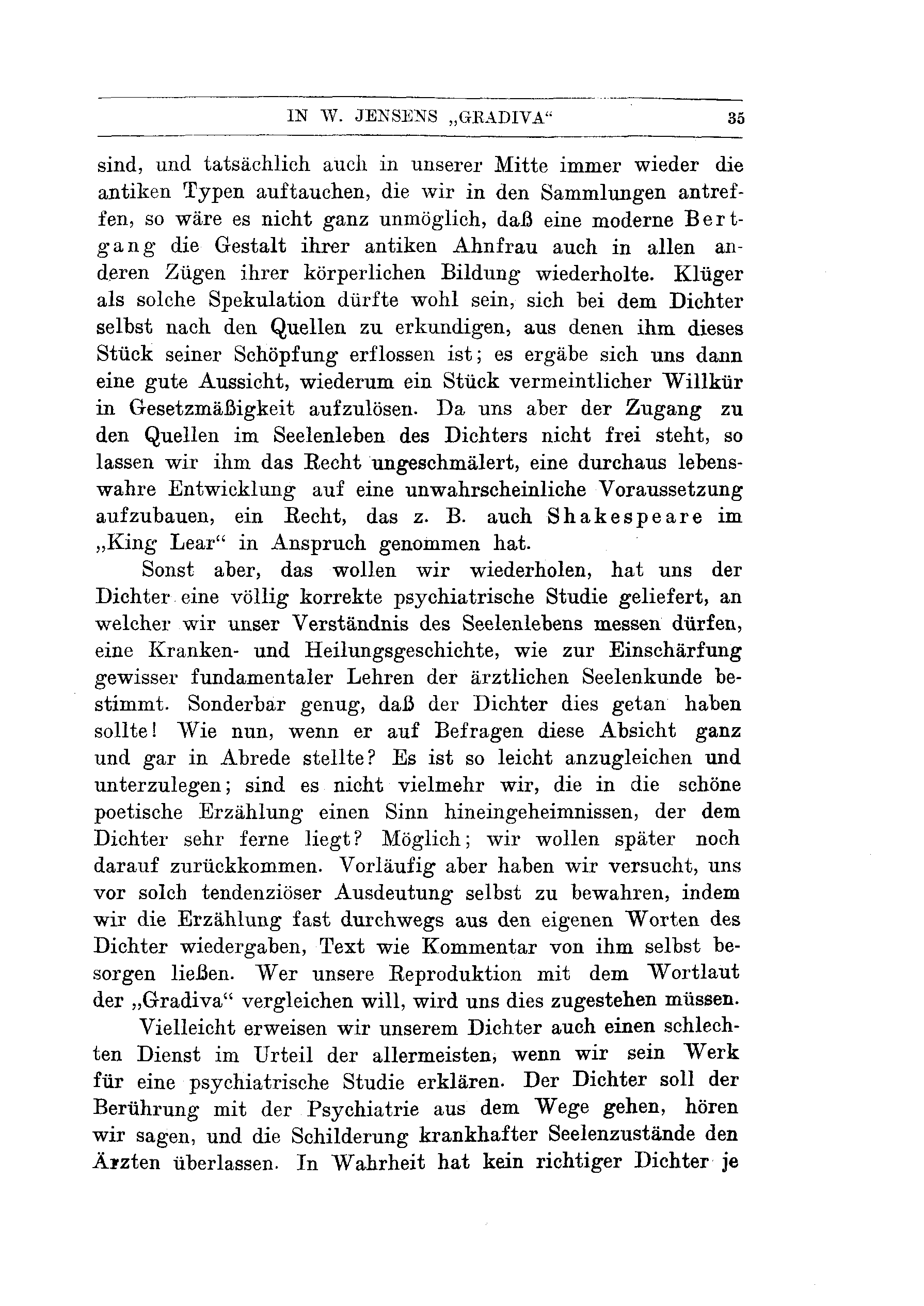 IN W. JENSENS „GRADIVA“ 35

sind, und tatsächlich auch in unserer Mitte immer wieder die antiken Typen auftauchen, die wir in den Sammlungen antreffen, so wäre es nicht ganz unmöglich, daß eine moderne Bertgang die Gestalt ihrer antiken Ahnfrau auch in allen anderen Zügen ihrer körperlichen Bildung wiederholte. Klüger als solche Spekulation dürfte wohl sein, sich bei dem Dichter selbst nach den Quellen zu erkundigen, aus denen ihm dieses Stück seiner Schöpfung erflossen ist; es ergäbe sich uns dann eine gute Aussicht, wiederum ein Stück vermeintlicher Willkür in Gesetzmäßigkeit aufzulösen. Da uns aber der Zugang zu den Quellen im Seelenleben des Dichters nicht frei steht, so lassen wir ihm das Recht ungeschmälert, eine durchaus lebenswahre Entwicklung auf eine unwahrscheinliche Voraussetzung aufzubauen, ein Recht, das z. B. auch Shakespeare im „King Lear“ in Anspruch genommen hat.

Sonst aber, das wollen wir wiederholen, hat uns der Dichter eine völlig korrekte psychiatrische Studie geliefert, an welcher wir unser Verständnis des Seelenlebens messen dürfen, eine Kranken- und Heilungsgeschichte, wie zur Einschärfung gewisser fundamentaler Lehren der ärztlichen Seelenkunde bestimmt. Sonderbar genug, daß der Dichter dies getan haben sollte! Wie nun, wenn er auf Befragen diese Absicht ganz und gar in Abrede stellte? Es ist so leicht anzugleichen und unterzulegen; sind es nicht vielmehr wir, die in die schöne poetische Erzählung einen Sinn hineingeheimnissen, der dem Dichter sehr ferne liegt? Möglich; wir wollen später noch darauf zurückkommen. Vorläufig aber haben wir versucht, uns vor solch tendenziöser Ausdeutung selbst zu bewahren, indem wir die Erzählung fast durchwegs aus den eigenen Worten des Dichter wiedergaben, Text wie Kommentar von ihm selbst besorgen ließen. Wer unsere Reproduktion mit dem Wortlaut der „Gradiva“ vergleichen will, wird uns dies zugestehen müssen.

Vielleicht erweisen wir unserem Dichter auch einen schlechten Dienst im Urteil der allermeisten, wenn wir sein Werk für eine psychiatrische Studie erklären. Der Dichter soll der Berührung mit der Psychiatrie aus dem Wege gehen, hören wir sagen, und die Schilderung krankhafter Seelenzustände den Ärzten überlassen. In Wahrheit hat kein richtiger Dichter je